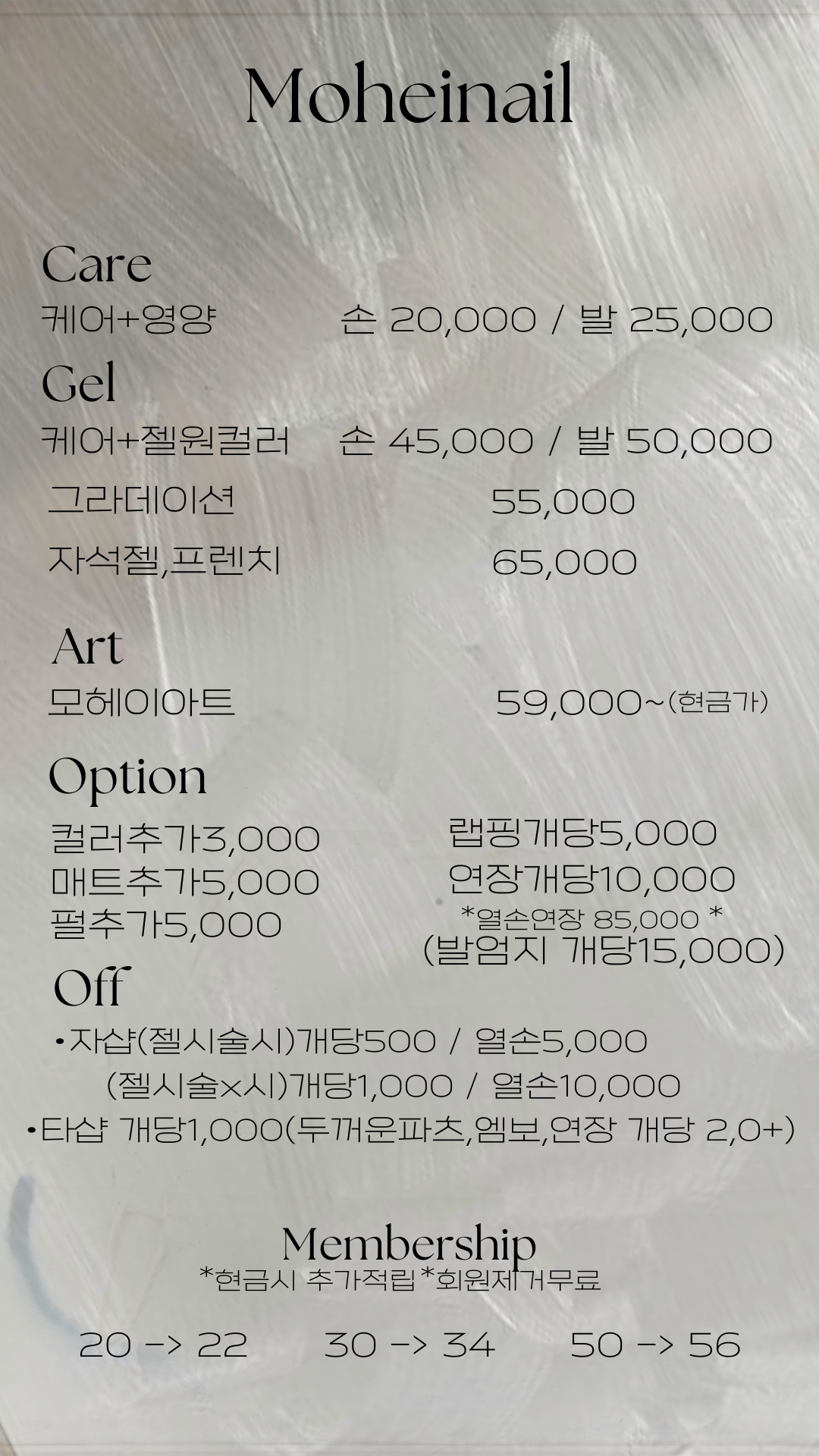 Moheinail

Care
케어+영양 손 20,000 / 발 25,000

Gel
케어+젤원컬러 손 45,000 / 발 50,000
그라데이션 55,000
자석젤,프렌치 65,000

Art
모헤이아트 59,000~(현금가)

Option
컬러추가3,000
매트추가5,000
펄추가5,000

랩핑개당5,000
연장개당10,000
*열손연장 85,000 *
(발엄지 개당15,000)

Off
•자샵(젤시술시)개당500 / 열손5,000
(젤시술x시)개당1,000 / 열손10,000
•타샵 개당1,000(두꺼운파츠,엠보,연장 개당 2,0+)

Membership
*현금시 추가적립 *회원제거무료

20 -> 22 30 -> 34 50 -> 56